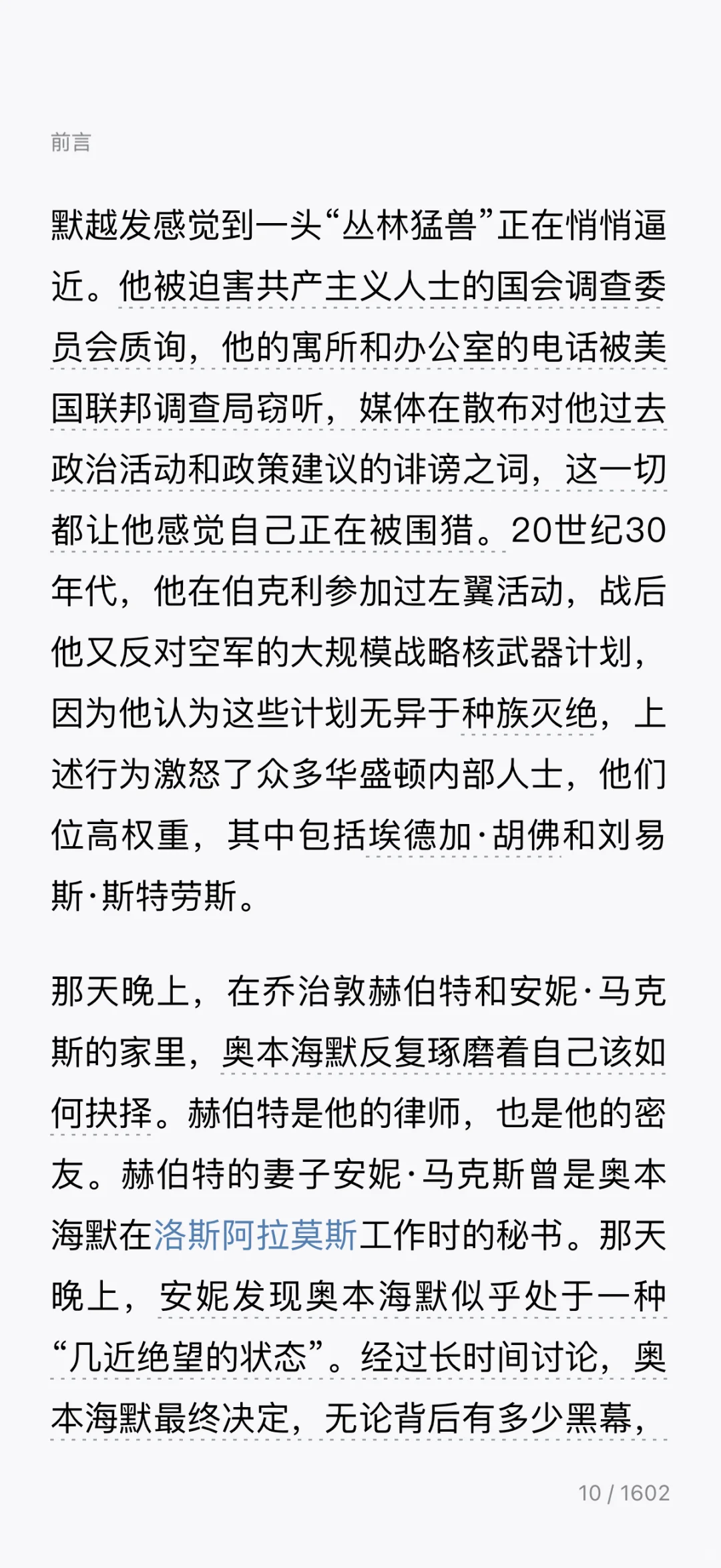 前言

默越发感觉到一头“丛林猛兽”正在悄悄逼近。他被迫害共产主义人士的国会调查委员会质询，他的寓所和办公室的电话被美国联邦调查局窃听，媒体在散布对他过去政治活动和政策建议的诽谤之词，这一切都让他感觉自己正在被围猎。20世纪30年代，他在伯克利参加过左翼活动，战后他又反对空军的大规模战略核武器计划，因为他认为这些计划无异于种族灭绝，上述行为激怒了众多华盛顿内部人士，他们位高权重，其中包括埃德加·胡佛和刘易斯·斯特劳斯。

那天晚上，在乔治敦赫伯特和安妮·马克斯的家里，奥本海默反复琢磨着自己该如何抉择。赫伯特是他的律师，也是他的密友。赫伯特的妻子安妮·马克斯曾是奥本海默在洛斯阿拉莫斯工作时的秘书。那天晚上，安妮发现奥本海默似乎处于一种“几近绝望的状态”。经过长时间讨论，奥本海默最终决定，无论背后有多少黑幕，

10 / 1602